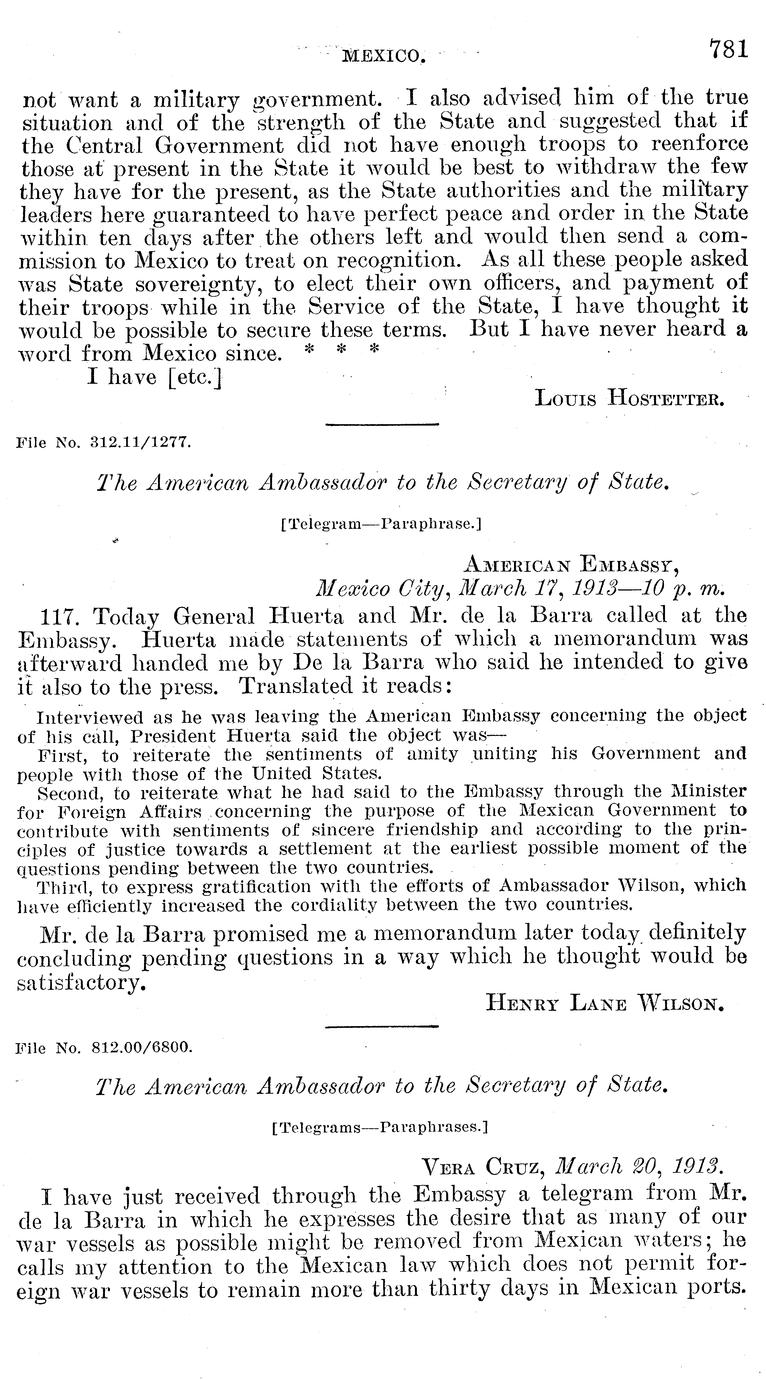 MEXICO. 781

not want a military government. I also advised him of the true situation and of the strength of the State and suggested that if the Central Government did not have enough troops to reenforce those at present in the State it would be best to withdraw the few they have for the present, as the State authorities and the military leaders here guaranteed to have perfect peace and order in the State within ten days after the others left and would then send a commission to Mexico to treat on recognition. As all these people asked was State sovereignty, to elect their own officers, and payment of their troops while in the Service of the State, I have thought it would be possible to secure these terms. But I have never heard a word from Mexico since. * * *

I have [etc.]

LOUIS HOSTETTER.

File No. 312.11/1277.

The American Ambassador to the Secretary of State.

[Telegram—Paraphrase.]

AMERICAN EMBASSY,
Mexico City, March 17, 1913—10 p. m.

117. Today General Huerta and Mr. de la Barra called at the Embassy. Huerta made statements of which a memorandum was afterward handed me by De la Barra who said he intended to give it also to the press. Translated it reads:

Interviewed as he was leaving the American Embassy concerning the object of his call, President Huerta said the object was—

First, to reiterate the sentiments of amity uniting his Government and people with those of the United States.

Second, to reiterate what he had said to the Embassy through the Minister for Foreign Affairs concerning the purpose of the Mexican Government to contribute with sentiments of sincere friendship and according to the principles of justice towards a settlement at the earliest possible moment of the questions pending between the two countries.

Third, to express gratification with the efforts of Ambassador Wilson, which have efficiently increased the cordiality between the two countries.

Mr. de la Barra promised me a memorandum later today definitely concluding pending questions in a way which he thought would be satisfactory.

HENRY LANE WILSON.

File No. 812.00/6800.

The American Ambassador to the Secretary of State.

[Telegrams—Paraphrases.]

VERA CRUZ, March 20, 1913.

I have just received through the Embassy a telegram from Mr. de la Barra in which he expresses the desire that as many of our war vessels as possible might be removed from Mexican waters; he calls my attention to the Mexican law which does not permit foreign war vessels to remain more than thirty days in Mexican ports.